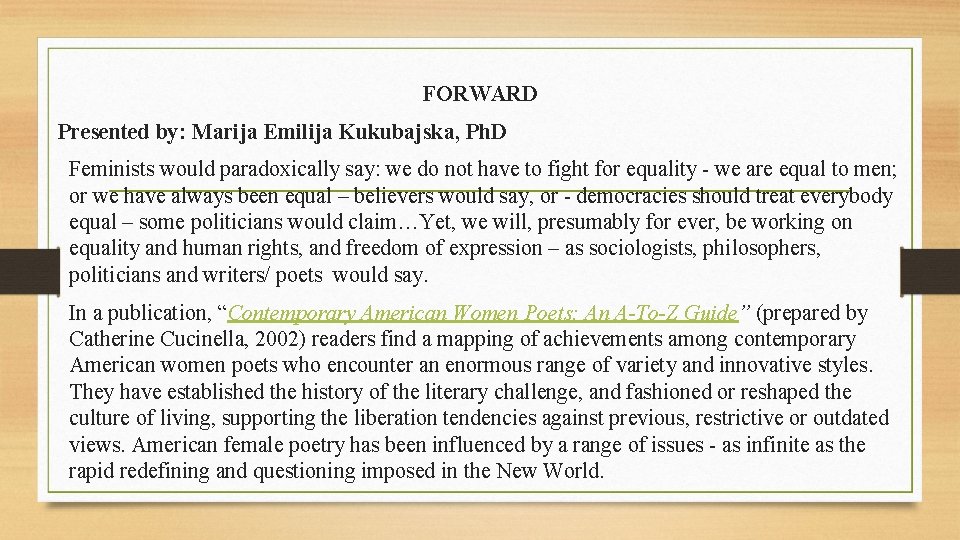 FORWARD

Presented by: Marija Emilija Kukubajska, PhD

Feminists would paradoxically say: we do not have to fight for equality - we are equal to men; or we have always been equal – believers would say, or - democracies should treat everybody equal – some politicians would claim…Yet, we will, presumably for ever, be working on equality and human rights, and freedom of expression – as sociologists, philosophers, politicians and writers/ poets would say.

In a publication, “Contemporary American Women Poets: An A-To-Z Guide” (prepared by Catherine Cucinella, 2002) readers find a mapping of achievements among contemporary American women poets who encounter an enormous range of variety and innovative styles. They have established the history of the literary challenge, and fashioned or reshaped the culture of living, supporting the liberation tendencies against previous, restrictive or outdated views. American female poetry has been influenced by a range of issues - as infinite as the rapid redefining and questioning imposed in the New World.